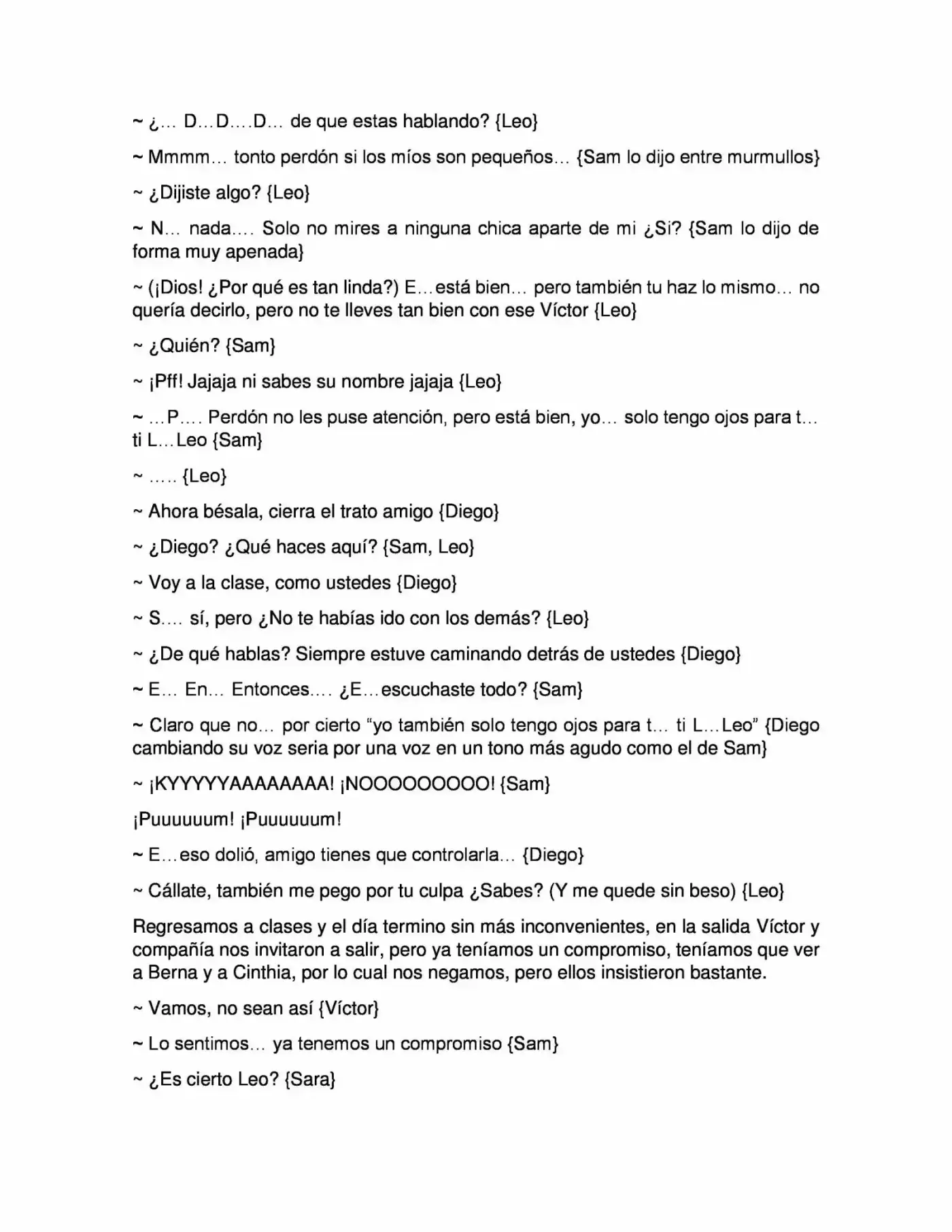 ~ ¿… D…D….D… de que estas hablando? {Leo}

~ Mmmm… tonto perdón si los míos son pequeños… {Sam lo dijo entre murmullos}

~ ¿Dijiste algo? {Leo}

~ N… nada…. Solo no mires a ninguna chica aparte de mi ¿Si? {Sam lo dijo de forma muy apenada}

~ (¡Dios! ¿Por qué es tan linda?) E…está bien… pero también tu haz lo mismo… no quería decirlo, pero no te lleves tan bien con ese Víctor {Leo}

~ ¿Quién? {Sam}

~ ¡Pff! Jajaja ni sabes su nombre jajaja {Leo}

~ …P…. Perdón no les puse atención, pero está bien, yo… solo tengo ojos para t… ti L…Leo {Sam}

~ ….. {Leo}

~ Ahora bésala, cierra el trato amigo {Diego}

~ ¿Diego? ¿Qué haces aquí? {Sam, Leo}

~ Voy a la clase, como ustedes {Diego}

~ S…. sí, pero ¿No te habías ido con los demás? {Leo}

~ ¿De qué hablas? Siempre estuve caminando detrás de ustedes {Diego}

~ E… En… Entonces…. ¿E…escuchaste todo? {Sam}

~ Claro que no… por cierto "yo también solo tengo ojos para t… ti L…Leo" {Diego cambiando su voz seria por una voz en un tono más agudo como el de Sam}

~ ¡KYYYYYAAAAAAAA! ¡NOOOOOOOOO! {Sam}

¡Puuuuuum! ¡Puuuuuum!

~ E…eso dolió, amigo tienes que controlarla… {Diego}

~ Cállate, también me pego por tu culpa ¿Sabes? (Y me quede sin beso) {Leo}

Regresamos a clases y el día termino sin más inconvenientes, en la salida Víctor y compañía nos invitaron a salir, pero ya teníamos un compromiso, teníamos que ver a Berna y a Cinthia, por lo cual nos negamos, pero ellos insistieron bastante.

~ Vamos, no sean así {Víctor}

~ Lo sentimos… ya tenemos un compromiso {Sam}

~ ¿Es cierto Leo? {Sara}